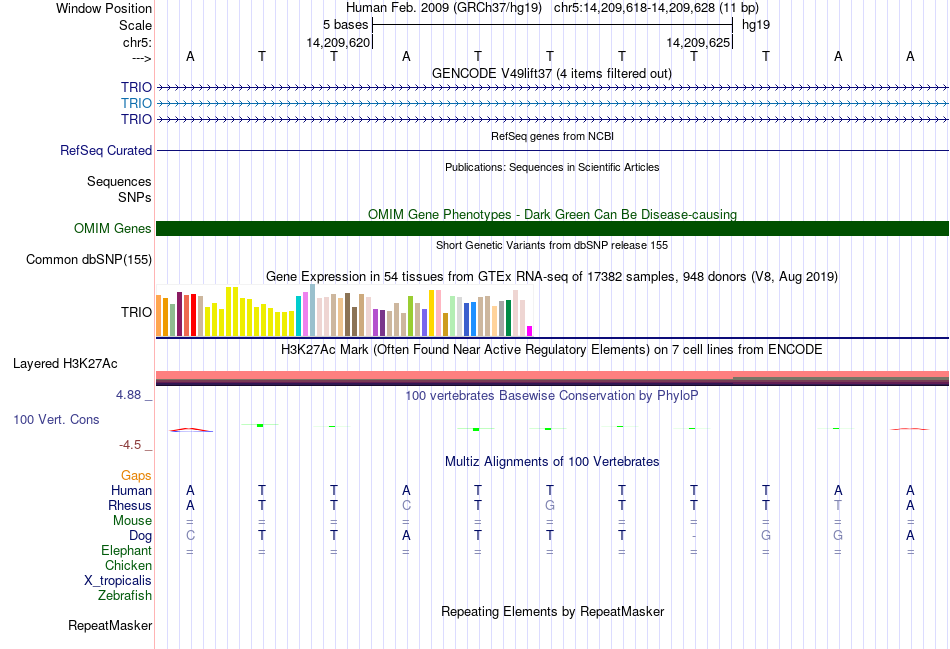 Window Position	Human Feb. 2009 (GRCh37/hg19)	chr5:14,209,618-14,209,628 (11 bp)
Scale	5 bases	hg19
chr5:	14,209,620	14,209,625
---> A T T A T T T T T A A
GENCODE V49lift37 (4 items filtered out)
TRIO
TRIO
TRIO
RefSeq genes from NCBI
RefSeq Curated
Publications: Sequences in Scientific Articles
Sequences
SNPs
OMIM Gene Phenotypes - Dark Green Can Be Disease-causing
OMIM Genes
Short Genetic Variants from dbSNP release 155
Common dbSNP(155)
Gene Expression in 54 tissues from GTEx RNA-seq of 17382 samples, 948 donors (V8, Aug 2019)
TRIO
H3K27Ac Mark (Often Found Near Active Regulatory Elements) on 7 cell lines from ENCODE
Layered H3K27Ac
4.88 _
100 vertebrates Basewise Conservation by PhyloP
100 Vert. Cons
-4.5 _
Multiz Alignments of 100 Vertebrates
Gaps
Human A T T A T T T T T A A
Rhesus A T T C T G T T T T A
Mouse = = = = = = = = = = =
Dog C T T A T T T - G G A
Elephant = = = = = = = = = = =
Chicken
X_tropicalis
Zebrafish
Repeating Elements by RepeatMasker
RepeatMasker